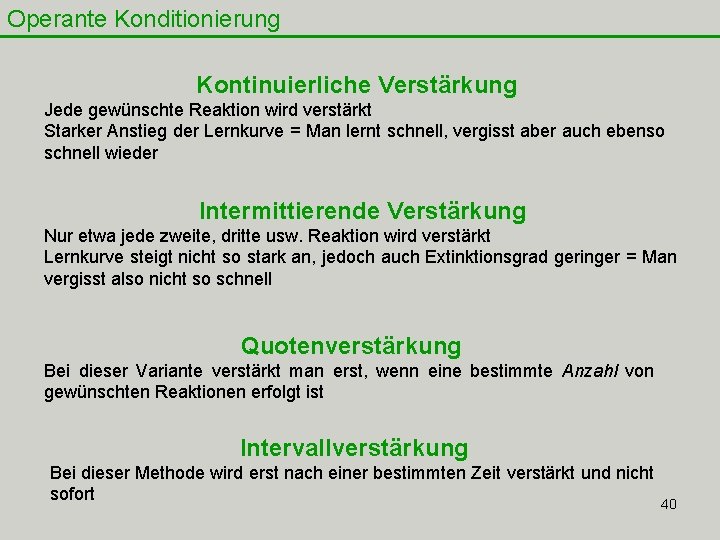 Operante Konditionierung

Kontinuierliche Verstärkung

Jede gewünschte Reaktion wird verstärkt
Starker Anstieg der Lernkurve = Man lernt schnell, vergisst aber auch ebenso schnell wieder

Intermittierende Verstärkung

Nur etwa jede zweite, dritte usw. Reaktion wird verstärkt
Lernkurve steigt nicht so stark an, jedoch auch Extinktionsgrad geringer = Man vergisst also nicht so schnell

Quotenverstärkung

Bei dieser Variante verstärkt man erst, wenn eine bestimmte Anzahl von gewünschten Reaktionen erfolgt ist

Intervallverstärkung

Bei dieser Methode wird erst nach einer bestimmten Zeit verstärkt und nicht sofort

40